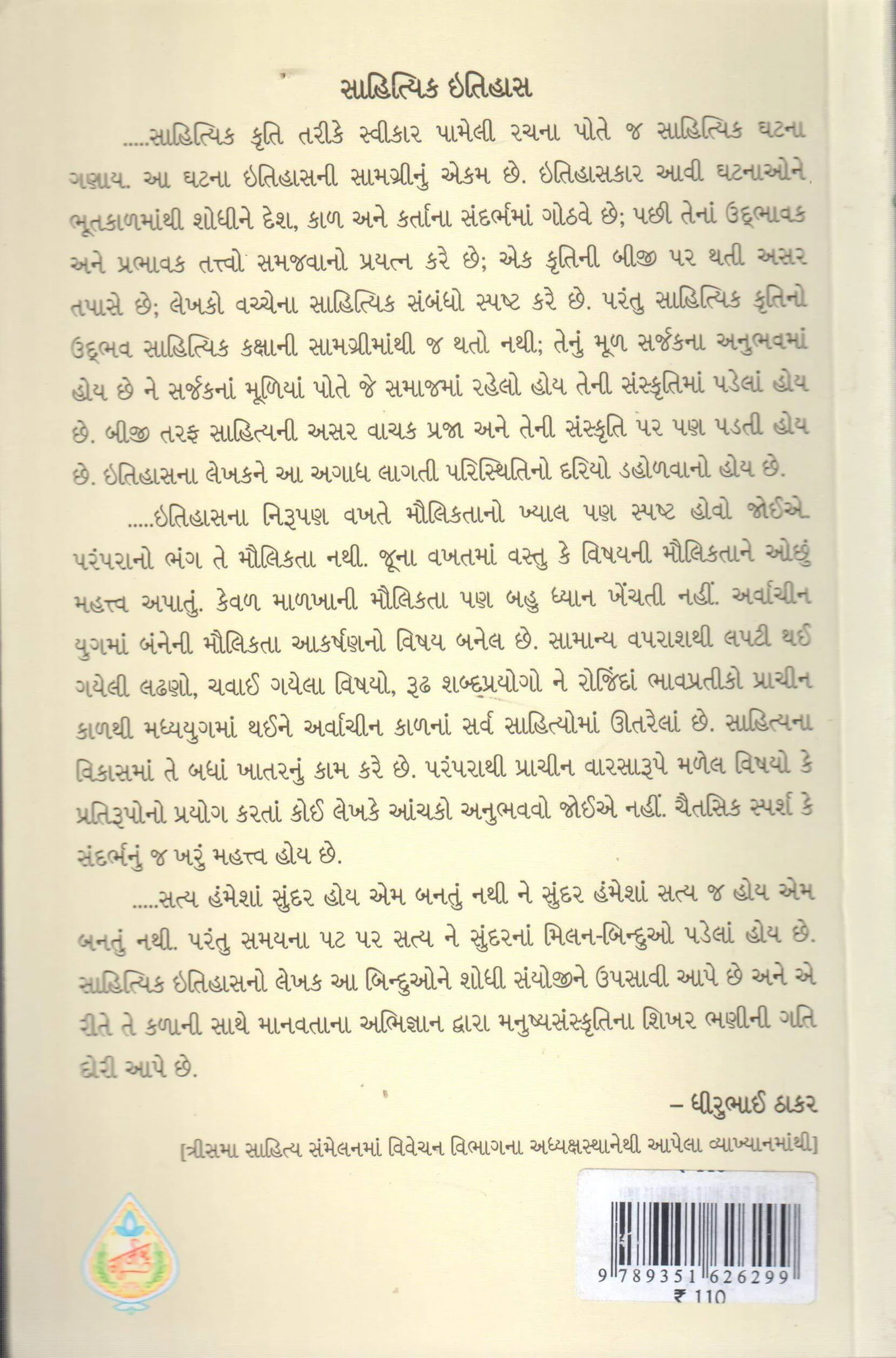 સાહિત્યિક ઇતિહાસ

.....સાહિત્યિક કૃતિ તરીકે સ્વીકાર પામેલી રચના પોતે જ સાહિત્યિક ઘટના ગણાય. આ ઘટના ઇતિહાસની સામગ્રીનું એકમ છે. ઇતિહાસકાર આવી ઘટનાઓને ભૂતકાળમાંથી શોધીને દેશ, કાળ અને કર્તાના સંદર્ભમાં ગોઠવે છે; પછી તેનાં ઉદ્ભાવક અને પ્રભાવક તત્ત્વો સમજવાનો પ્રયત્ન કરે છે; એક કૃતિની બીજી પર થતી અસર તપાસે છે; લેખકો વચ્ચેના સાહિત્યિક સંબંધો સ્પષ્ટ કરે છે. પરંતુ સાહિત્યિક કૃતિનો ઉદ્ભવ સાહિત્યિક કક્ષાની સામગ્રીમાંથી જ થતો નથી; તેનું મૂળ સર્જકના અનુભવમાં હોય છે ને સર્જકનાં મૂળિયાં પોતે જે સમાજમાં રહેલો હોય તેની સંસ્કૃતિમાં પડેલાં હોય છે. બીજી તરફ સાહિત્યની અસર વાચક પ્રજા અને તેની સંસ્કૃતિ પર પણ પડતી હોય છે. ઇતિહાસના લેખકને આ અગાધ લાગતી પરિસ્થિતિનો દરિયો ડહોળવાનો હોય છે.

.....ઇતિહાસના નિરૂપણ વખતે મૌલિકતાનો ખ્યાલ પણ સ્પષ્ટ હોવો જોઈએ. પરંપરાનો ભંગ તે મૌલિકતા નથી. જૂના વખતમાં વસ્તુ કે વિષયની મૌલિકતાને ઓછું મહત્ત્વ અપાતું. કેવળ માળખાની મૌલિકતા પણ બહુ ધ્યાન ખેંચતી નહીં. અર્વાચીન યુગમાં બંનેની મૌલિકતા આકર્ષણનો વિષય બનેલ છે. સામાન્ય વપરાશથી લપટી થઈ ગયેલી લઢણો, ચવાઈ ગયેલા વિષયો, રૂઢ શબ્દપ્રયોગો ને રોજિંદાં ભાવપ્રતીકો પ્રાચીન કાળથી મધ્યયુગમાં થઈને અર્વાચીન કાળનાં સર્વ સાહિત્યોમાં ઊતરેલાં છે. સાહિત્યના વિકાસમાં તે બધાં ખાતરનું કામ કરે છે. પરંપરાથી પ્રાચીન વારસારૂપે મળેલ વિષયો કે પ્રતિરૂપોનો પ્રયોગ કરતાં કોઈ લેખકે આંચકો અનુભવવો જોઈએ નહીં. ચૈતસિક સ્પર્શ કે સંદર્ભનું જ ખરું મહત્ત્વ હોય છે.

.....સત્ય હંમેશાં સુંદર હોય એમ બનતું નથી ને સુંદર હંમેશાં સત્ય જ હોય એમ બનતું નથી. પરંતુ સમયના પટ પર સત્ય ને સુંદરનાં મિલન-બિન્દુઓ પડેલાં હોય છે. સાહિત્યિક ઇતિહાસનો લેખક આ બિન્દુઓને શોધી સંયોજીને ઉપસાવી આપે છે અને એ રીતે તે કળાની સાથે માનવતાના અભિજ્ઞાન દ્વારા મનુષ્યસંસ્કૃતિના શિખર ભણીની ગતિ દોરી આપે છે.

– ધીરુભાઈ ઠાકર

[ત્રીસમા સાહિત્ય સંમેલનમાં વિવેચન વિભાગના અધ્યક્ષસ્થાનેથી આપેલા વ્યાખ્યાનમાંથી]

9 789351 626299
₹ 110